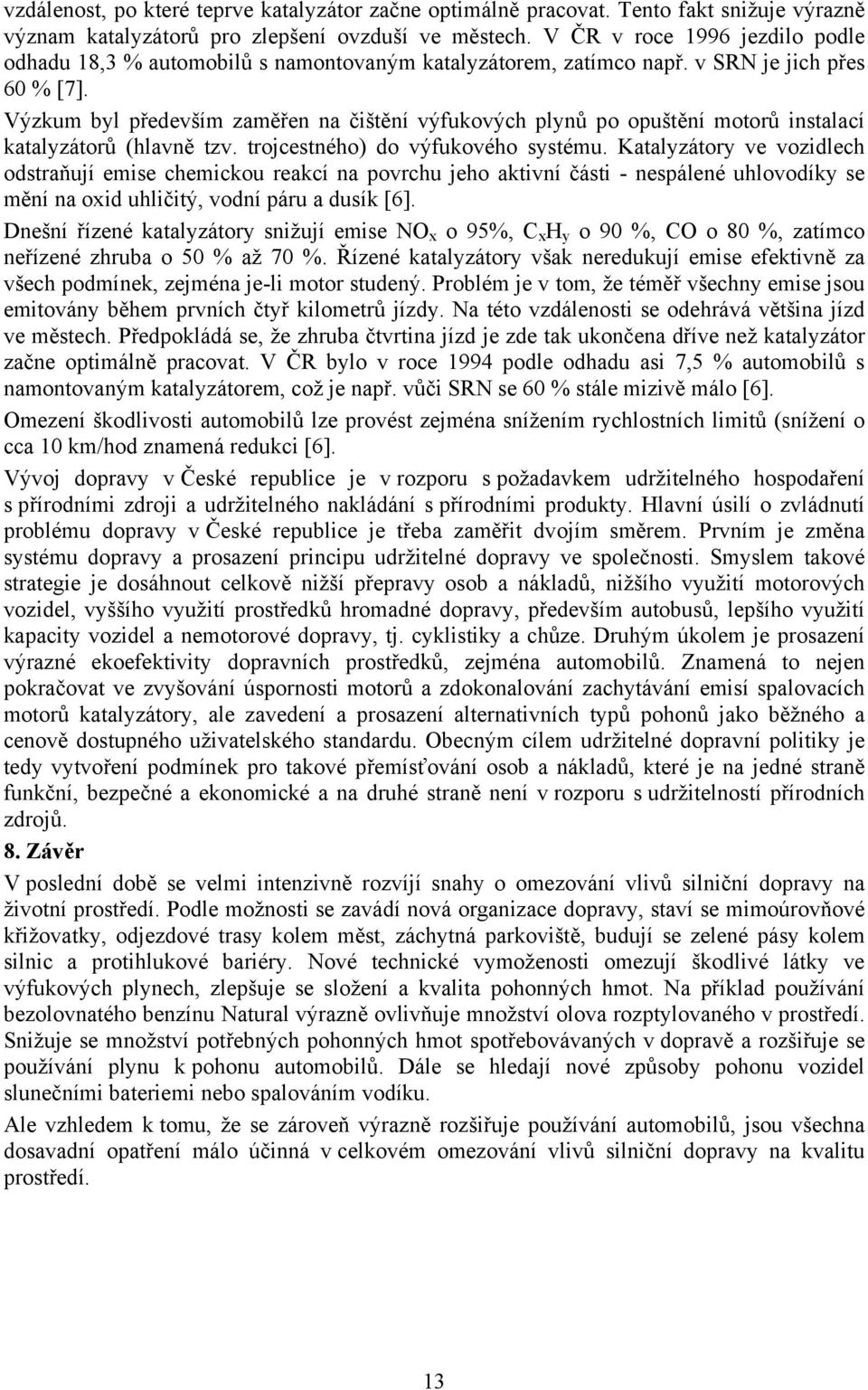 vzdálenost, po které teprve katalyzátor začne optimálně pracovat. Tento fakt snižuje výrazně význam katalyzátorů pro zlepšení ovzduší ve městech. V ČR v roce 1996 jezdilo podle odhadu 18,3 % automobilů s namontovaným katalyzátorem, zatímco např. v SRN je jich přes 60 % [7].

Výzkum byl především zaměřen na čištění výfukových plynů po opuštění motorů instalací katalyzátorů (hlavně tzv. trojcestného) do výfukového systému. Katalyzátory ve vozidlech odstraňují emise chemickou reakcí na povrchu jeho aktivní části - nespálené uhlovodíky se mění na oxid uhličitý, vodní páru a dusík [6].

Dnešní řízené katalyzátory snižují emise $NO_x$ o 95%, $C_xH_y$ o 90 %, CO o 80 %, zatímco neřízené zhruba o 50 % až 70 %. Řízené katalyzátory však neredukují emise efektivně za všech podmínek, zejména je-li motor studený. Problém je v tom, že téměř všechny emise jsou emitovány během prvních čtyř kilometrů jízdy. Na této vzdálenosti se odehrává většina jízd ve městech. Předpokládá se, že zhruba čtvrtina jízd je zde tak ukončena dříve než katalyzátor začne optimálně pracovat. V ČR bylo v roce 1994 podle odhadu asi 7,5 % automobilů s namontovaným katalyzátorem, což je např. vůči SRN se 60 % stále mizivě málo [6].

Omezení škodlivosti automobilů lze provést zejména snížením rychlostních limitů (snížení o cca 10 km/hod znamená redukci [6].

Vývoj dopravy v České republice je v rozporu s požadavkem udržitelného hospodaření s přírodními zdroji a udržitelného nakládání s přírodními produkty. Hlavní úsilí o zvládnutí problému dopravy v České republice je třeba zaměřit dvojím směrem. Prvním je změna systému dopravy a prosazení principu udržitelné dopravy ve společnosti. Smyslem takové strategie je dosáhnout celkově nižší přepravy osob a nákladů, nižšího využití motorových vozidel, vyššího využití prostředků hromadné dopravy, především autobusů, lepšího využití kapacity vozidel a nemotorové dopravy, tj. cyklistiky a chůze. Druhým úkolem je prosazení výrazné ekoefektivity dopravních prostředků, zejména automobilů. Znamená to nejen pokračovat ve zvyšování úspornosti motorů a zdokonalování zachytávání emisí spalovacích motorů katalyzátory, ale zavedení a prosazení alternativních typů pohonů jako běžného a cenově dostupného uživatelského standardu. Obecným cílem udržitelné dopravní politiky je tedy vytvoření podmínek pro takové přemísťování osob a nákladů, které je na jedné straně funkční, bezpečné a ekonomické a na druhé straně není v rozporu s udržitelností přírodních zdrojů.

8. Závěr

V poslední době se velmi intenzivně rozvíjí snahy o omezování vlivů silniční dopravy na životní prostředí. Podle možnosti se zavádí nová organizace dopravy, staví se mimoúrovňové křižovatky, odjezdové trasy kolem měst, záchytná parkoviště, budují se zelené pásy kolem silnic a protihlukové bariéry. Nové technické vymoženosti omezují škodlivé látky ve výfukových plynech, zlepšuje se složení a kvalita pohonných hmot. Na příklad používání bezolovnatého benzínu Natural výrazně ovlivňuje množství olova rozptylovaného v prostředí. Snižuje se množství potřebných pohonných hmot spotřebovávaných v dopravě a rozšiřuje se používání plynu k pohonu automobilů. Dále se hledají nové způsoby pohonu vozidel slunečními bateriemi nebo spalováním vodíku.

Ale vzhledem k tomu, že se zároveň výrazně rozšiřuje používání automobilů, jsou všechna dosavadní opatření málo účinná v celkovém omezování vlivů silniční dopravy na kvalitu prostředí.

13